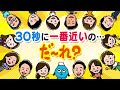 30秒に一番近いの…

だ~れ?